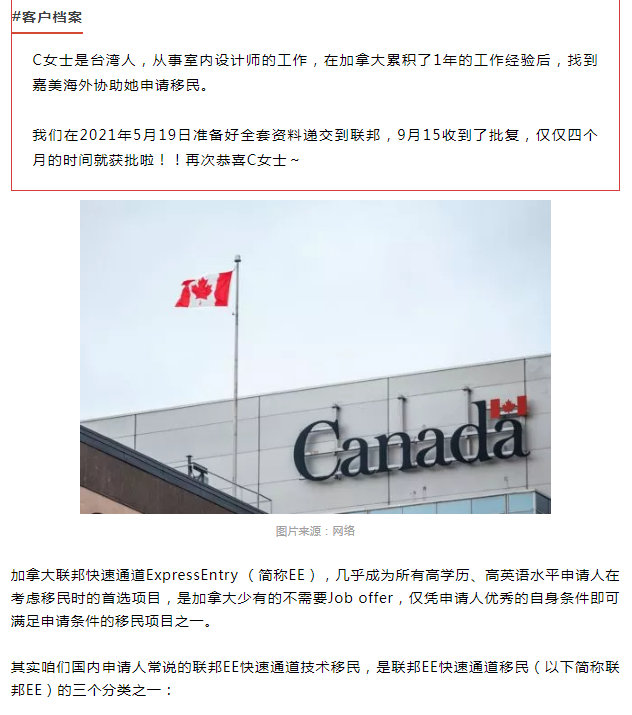 #客户档案

C女士是台湾人，从事室内设计师的工作，在加拿大累积了1年的工作经验后，找到嘉美海外协助她申请移民。

我们在2021年5月19日准备好全套资料递交到联邦，9月15收到了批复，仅仅四个月的时间就获批啦！！再次恭喜C女士~

Canada

图片来源：网络

加拿大联邦快速通道ExpressEntry（简称EE），几乎成为所有高学历、高英语水平申请人在考虑移民时的首选项目，是加拿大少有的不需要Job offer，仅凭申请人优秀的自身条件即可满足申请条件的移民项目之一。

其实咱们国内申请人常说的联邦EE快速通道技术移民，是联邦EE快速通道移民（以下简称联邦EE）的三个分类之一：